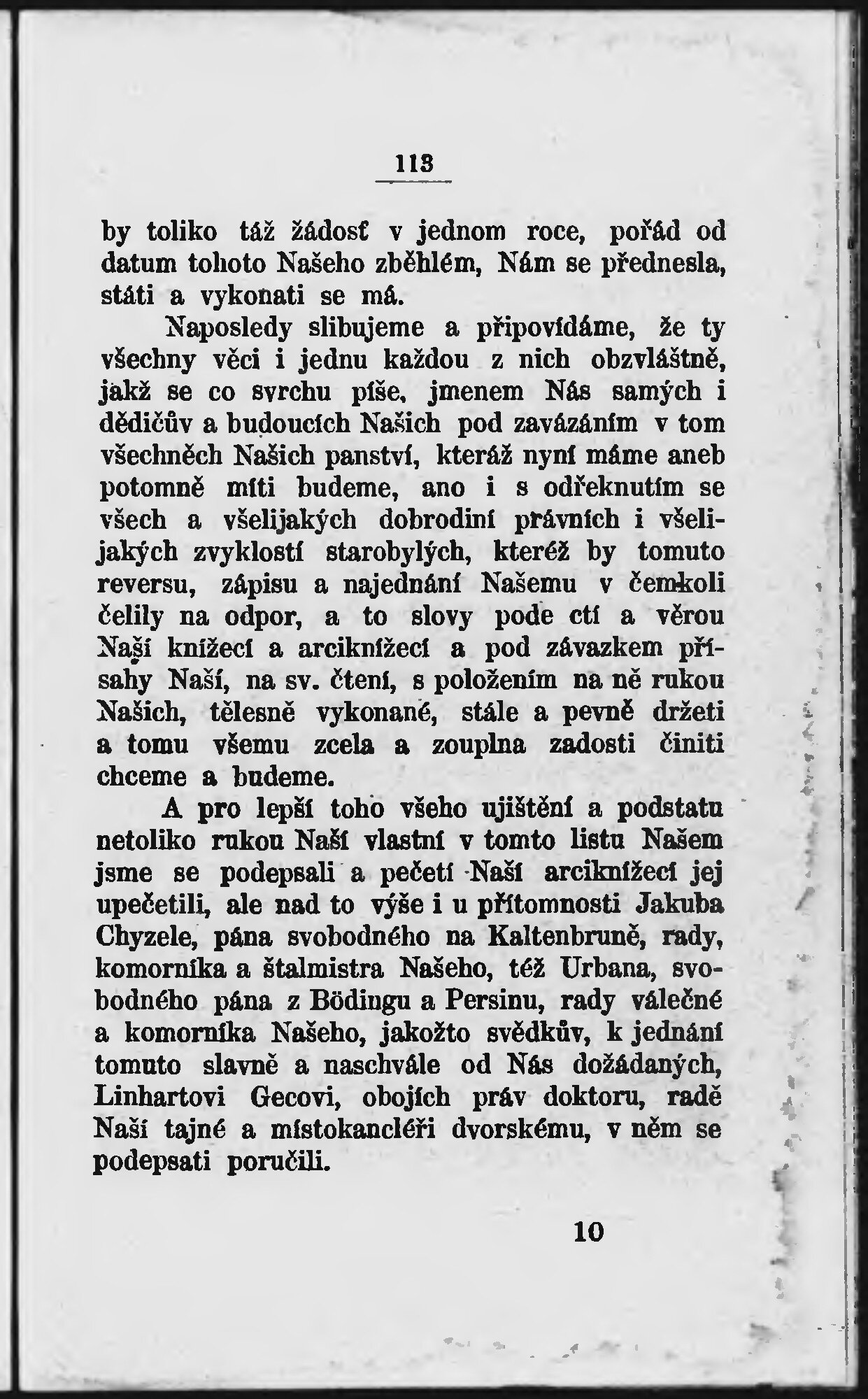 113

by toliko táž žádosť v jednom roce, pořád od datum tohoto Našeho zběhlém, Nám se přednesla, státi a vykonati se má.

Naposledy slibujeme a připovídáme, že ty všechny věci i jednu každou z nich obzvláštně, jakž se co svrchu píše, jmenem Nás samých i dědičův a budoucích Našich pod zavázáním v tom všechněch Našich panství, kteráž nyní máme aneb potomně míti budeme, ano i s odřeknutím se všech a všelijakých dobrodiní právních i všelijakých zvyklostí starobylých, kteréž by tomuto reversu, zápisu a najednání Našemu v čemkoli čelily na odpor, a to slovy pode ctí a věrou Naší knížecí a arciknížecí a pod závazkem přísahy Naší, na sv. čtení, s položením na ně rukou Našich, tělesně vykonané, stále a pevně držeti a tomu všemu zcela a zouplna zadosti činiti chceme a budeme.

A pro lepší toho všeho ujištění a podstatu netoliko rukou Naší vlastní v tomto listu Našem jsme se podepsali a pečetí Naší arciknížecí jej upečetili, ale nad to výše i u přítomnosti Jakuba Chyzele, pána svobodného na Kaltenbruně, rady, komorníka a štalmistra Našeho, též Urbana, svobodného pána z Bödingu a Persinu, rady válečné a komorníka Našeho, jakožto svědkův, k jednání tomuto slavně a naschvále od Nás dožádaných, Linhartovi Gecovi, obojích práv doktoru, radě Naší tajné a místokancléři dvorskému, v něm se podepsati poručili.

10